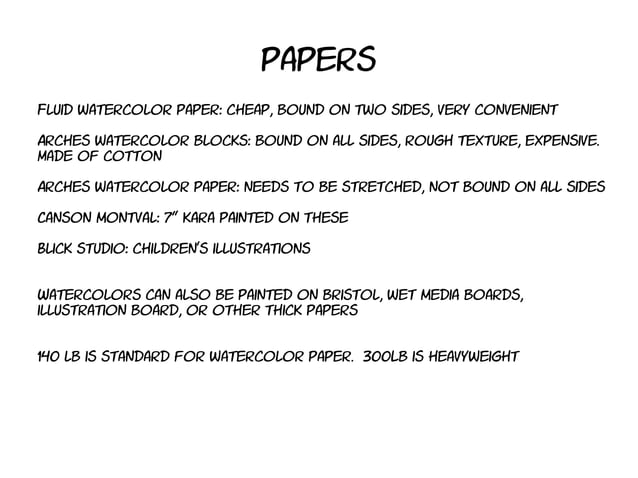 PAPERS

FLUID WATERCOLOR PAPER: CHEAP, BOUND ON TWO SIDES, VERY CONVENIENT

ARCHES WATERCOLOR BLOCKS: BOUND ON ALL SIDES, ROUGH TEXTURE, EXPENSIVE. MADE OF COTTON

ARCHES WATERCOLOR PAPER: NEEDS TO BE STRETCHED, NOT BOUND ON ALL SIDES

CANSON MONTVAL: 7" KARA PAINTED ON THESE

BLICK STUDIO: CHILDREN'S ILLUSTRATIONS

WATERCOLORS CAN ALSO BE PAINTED ON BRISTOL, WET MEDIA BOARDS, ILLUSTRATION BOARD, OR OTHER THICK PAPERS

140 LB IS STANDARD FOR WATERCOLOR PAPER. 300LB IS HEAVYWEIGHT